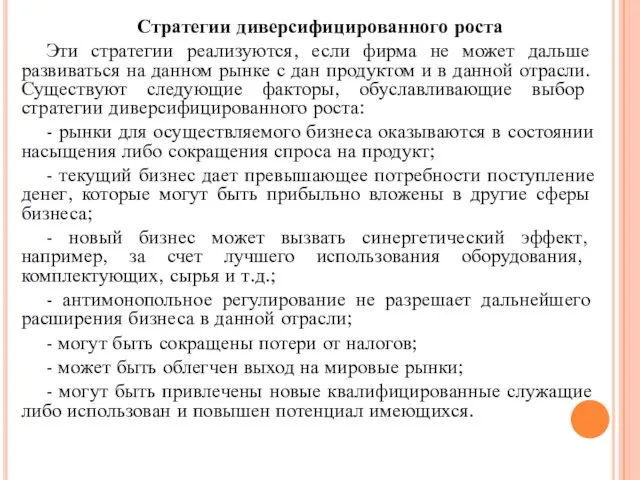 Стратегии диверсифицированного роста

Эти стратегии реализуются, если фирма не может дальше развиваться на данном рынке с дан продуктом и в данной отрасли. Существуют следующие факторы, обуславливающие выбор стратегии диверсифицированного роста:

- рынки для осуществляемого бизнеса оказываются в состоянии насыщения либо сокращения спроса на продукт;

- текущий бизнес дает превышающее потребности поступление денег, которые могут быть прибыльно вложены в другие сферы бизнеса;

- новый бизнес может вызвать синергетический эффект, например, за счет лучшего использования оборудования, комплектующих, сырья и т.д.;

- антимонопольное регулирование не разрешает дальнейшего расширения бизнеса в данной отрасли;

- могут быть сокращены потери от налогов;

- может быть облегчен выход на мировые рынки;

- могут быть привлечены новые квалифицированные служащие либо использован и повышен потенциал имеющихся.